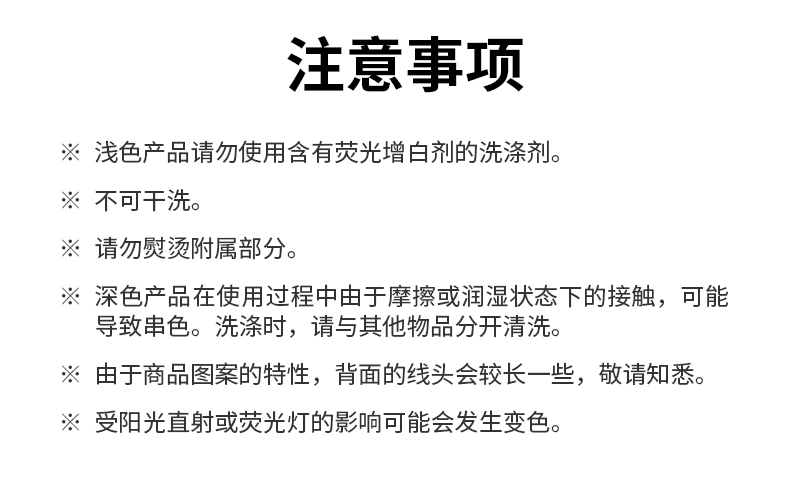 注意事项

※ 浅色产品请勿使用含有荧光增白剂的洗涤剂。

※ 不可干洗。

※ 请勿熨烫附属部分。

※ 深色产品在使用过程中由于摩擦或润湿状态下的接触，可能导致串色。洗涤时，请与其他物品分开清洗。

※ 由于商品图案的特性，背面的线头会较长一些，敬请知悉。

※ 受阳光直射或荧光灯的影响可能会发生变色。